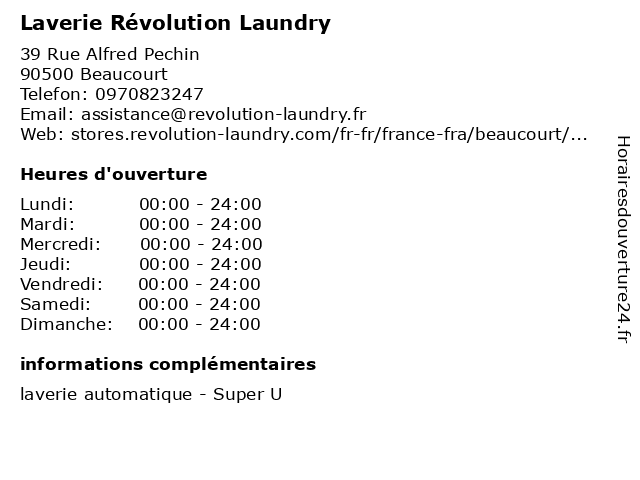 Laverie Révolution Laundry

39 Rue Alfred Pechin
90500 Beaucourt
Telefon: 0970823247
Email: assistance@revolution-laundry.fr
Web: stores.revolution-laundry.com/fr-fr/france-fra/beaucourt/...

Heures d'ouverture

Lundi: 00:00 - 24:00
Mardi: 00:00 - 24:00
Mercredi: 00:00 - 24:00
Jeudi: 00:00 - 24:00
Vendredi: 00:00 - 24:00
Samedi: 00:00 - 24:00
Dimanche: 00:00 - 24:00

informations complémentaires

laverie automatique - Super U

Horairesdouverture24.fr